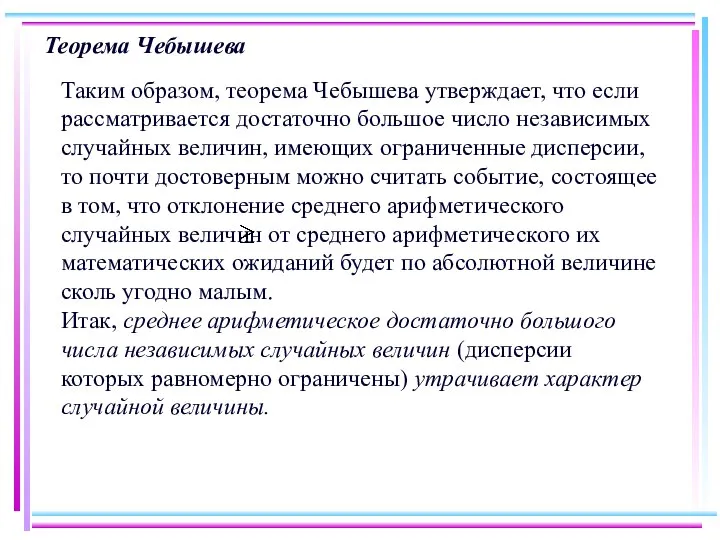 Теорема Чебышева

Таким образом, теорема Чебышева утверждает, что если рассматривается достаточно большое число независимых случайных величин, имеющих ограниченные дисперсии, то почти достоверным можно считать событие, состоящее в том, что отклонение среднего арифметического случайных величин от среднего арифметического их математических ожиданий будет по абсолютной величине сколь угодно малым.
Итак, среднее арифметическое достаточно большого числа независимых случайных величин (дисперсии которых равномерно ограничены) утрачивает характер случайной величины.